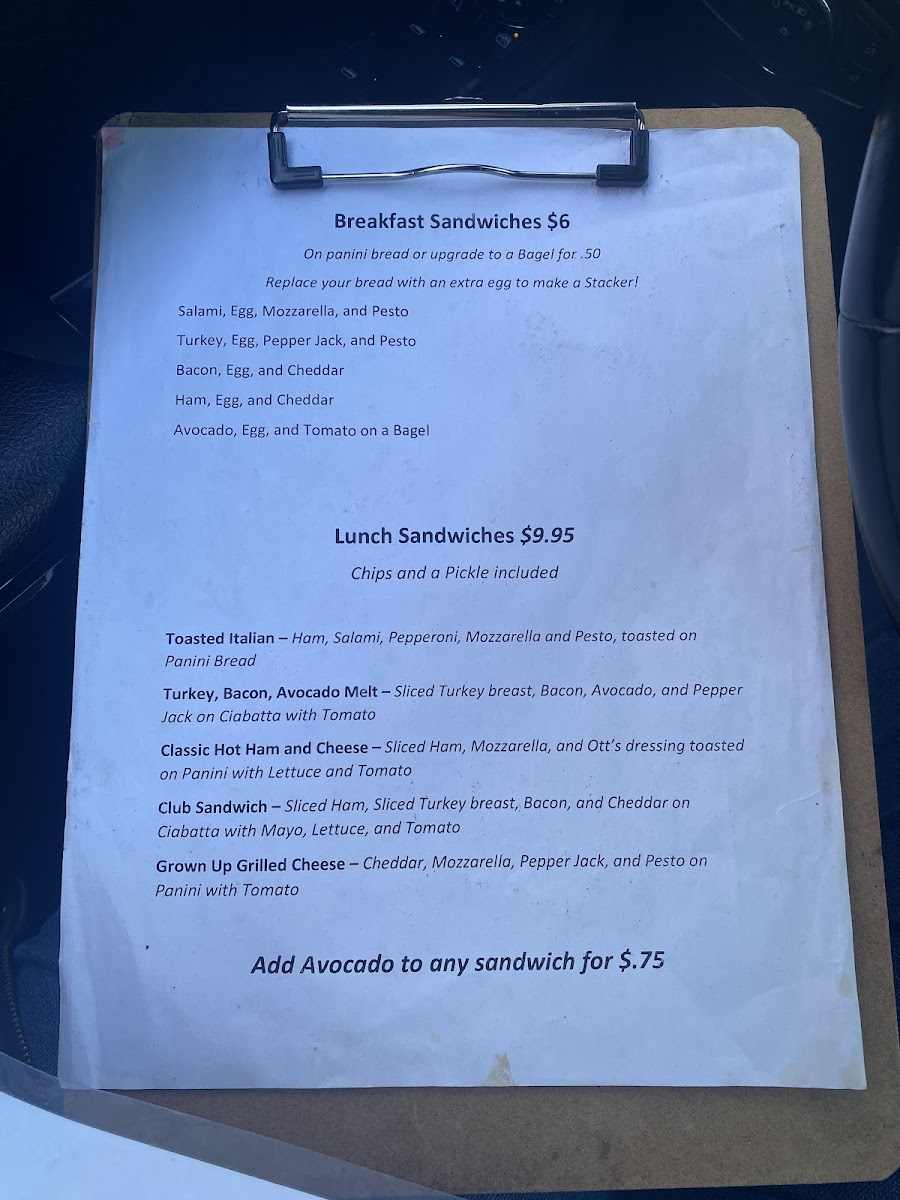 Breakfast Sandwiches $6

On panini bread or upgrade to a Bagel for .50

Replace your bread with an extra egg to make a Stacker!

Salami, Egg, Mozzarella, and Pesto

Turkey, Egg, Pepper Jack, and Pesto

Bacon, Egg, and Cheddar

Ham, Egg, and Cheddar

Avocado, Egg, and Tomato on a Bagel

Lunch Sandwiches $9.95

Chips and a Pickle included

Toasted Italian – Ham, Salami, Pepperoni, Mozzarella and Pesto, toasted on Panini Bread

Turkey, Bacon, Avocado Melt – Sliced Turkey breast, Bacon, Avocado, and Pepper Jack on Ciabatta with Tomato

Classic Hot Ham and Cheese – Sliced Ham, Mozzarella, and Ott's dressing toasted on Panini with Lettuce and Tomato

Club Sandwich – Sliced Ham, Sliced Turkey breast, Bacon, and Cheddar on Ciabatta with Mayo, Lettuce, and Tomato

Grown Up Grilled Cheese – Cheddar, Mozzarella, Pepper Jack, and Pesto on Panini with Tomato

Add Avocado to any sandwich for $.75